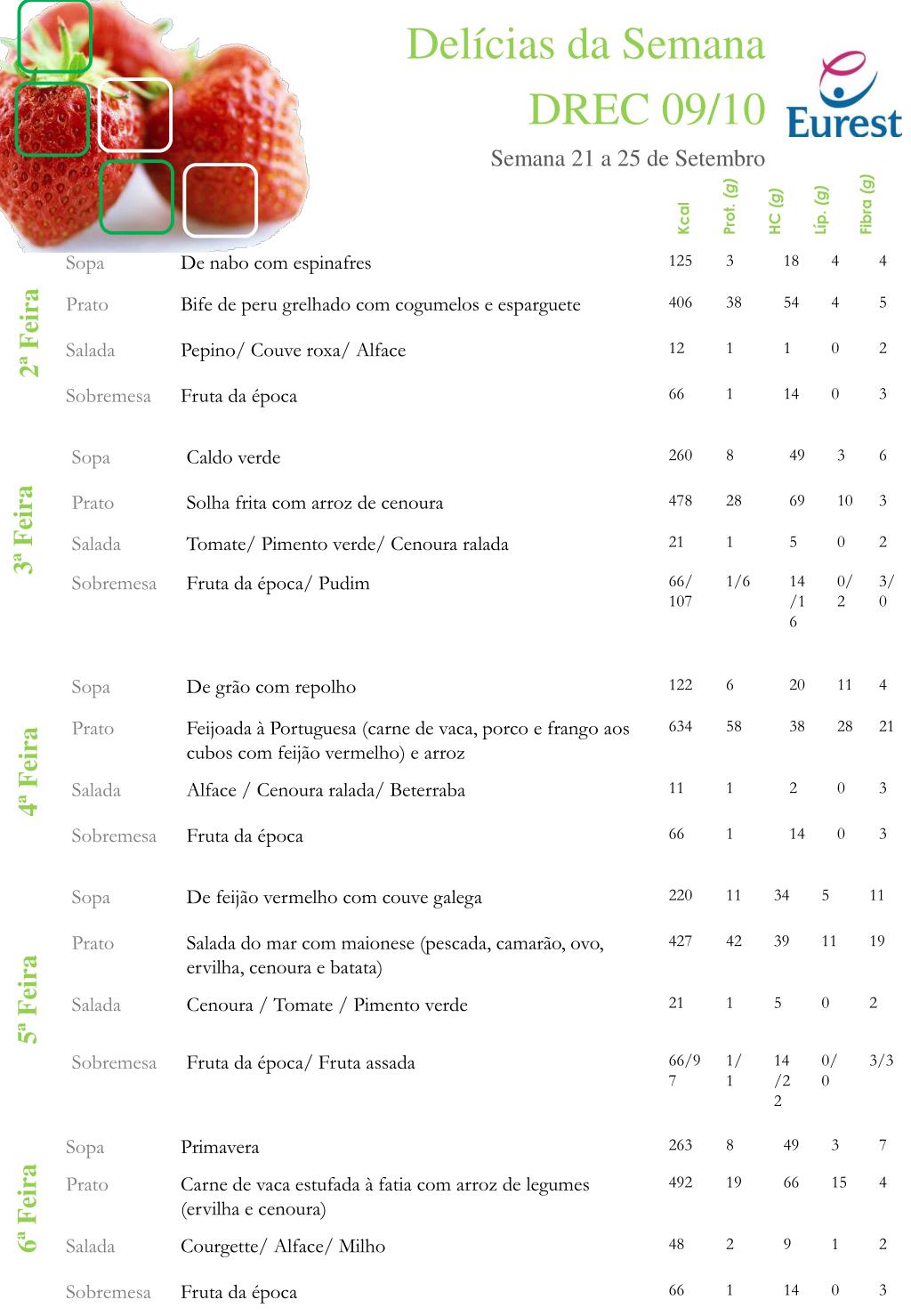 Delícias da Semana
DREC 09/10

Eurest

Semana 21 a 25 de Setembro

| | | | Kcal | Prot. (g) | HC (g) | Líp. (g) | Fibra (g) |
|---|---|---|---|---|---|---|---|
| 2ª Feira | Sopa | De nabo com espinafres | 125 | 3 | 18 | 4 | 4 |
| | Prato | Bife de peru grelhado com cogumelos e esparguete | 406 | 38 | 54 | 4 | 5 |
| | Salada | Pepino/ Couve roxa/ Alface | 12 | 1 | 1 | 0 | 2 |
| | Sobremesa | Fruta da época | 66 | 1 | 14 | 0 | 3 |
| 3ª Feira | Sopa | Caldo verde | 260 | 8 | 49 | 3 | 6 |
| | Prato | Solha frita com arroz de cenoura | 478 | 28 | 69 | 10 | 3 |
| | Salada | Tomate/ Pimento verde/ Cenoura ralada | 21 | 1 | 5 | 0 | 2 |
| | Sobremesa | Fruta da época/ Pudim | 66/107 | 1/6 | 14/16 | 0/2 | 3/0 |
| 4ª Feira | Sopa | De grão com repolho | 122 | 6 | 20 | 11 | 4 |
| | Prato | Feijoada à Portuguesa (carne de vaca, porco e frango aos cubos com feijão vermelho) e arroz | 634 | 58 | 38 | 28 | 21 |
| | Salada | Alface / Cenoura ralada/ Beterraba | 11 | 1 | 2 | 0 | 3 |
| | Sobremesa | Fruta da época | 66 | 1 | 14 | 0 | 3 |
| 5ª Feira | Sopa | De feijão vermelho com couve galega | 220 | 11 | 34 | 5 | 11 |
| | Prato | Salada do mar com maionese (pescada, camarão, ovo, ervilha, cenoura e batata) | 427 | 42 | 39 | 11 | 19 |
| | Salada | Cenoura / Tomate / Pimento verde | 21 | 1 | 5 | 0 | 2 |
| | Sobremesa | Fruta da época/ Fruta assada | 66/97 | 1/1 | 14/22 | 0/0 | 3/3 |
| 6ª Feira | Sopa | Primavera | 263 | 8 | 49 | 3 | 7 |
| | Prato | Carne de vaca estufada à fatia com arroz de legumes (ervilha e cenoura) | 492 | 19 | 66 | 15 | 4 |
| | Salada | Courgette/ Alface/ Milho | 48 | 2 | 9 | 1 | 2 |
| | Sobremesa | Fruta da época | 66 | 1 | 14 | 0 | 3 |